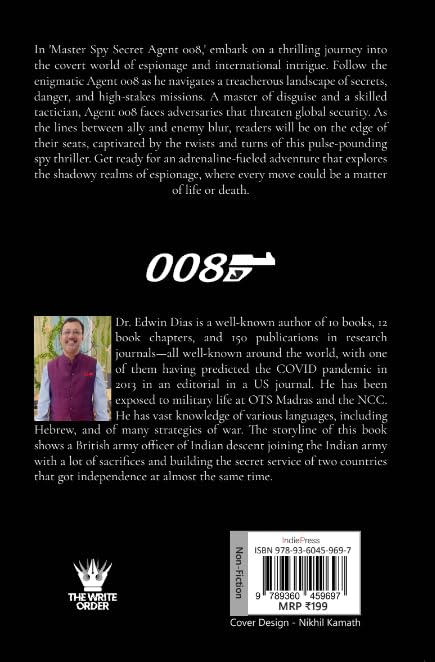 In 'Master Spy Secret Agent 008,' embark on a thrilling journey into the covert world of espionage and international intrigue. Follow the enigmatic Agent 008 as he navigates a treacherous landscape of secrets, danger, and high-stakes missions. A master of disguise and a skilled tactician, Agent 008 faces adversaries that threaten global security. As the lines between ally and enemy blur, readers will be on the edge of their seats, captivated by the twists and turns of this pulse-pounding spy thriller. Get ready for an adrenaline-fueled adventure that explores the shadowy realms of espionage, where every move could be a matter of life or death.

008

Dr. Edwin Dias is a well-known author of 10 books, 12 book chapters, and 150 publications in research journals—all well-known around the world, with one of them having predicted the COVID pandemic in 2013 in an editorial in a US journal. He has been exposed to military life at OTS Madras and the NCC. He has vast knowledge of various languages, including Hebrew, and of many strategies of war. The storyline of this book shows a British army officer of Indian descent joining the Indian army with a lot of sacrifices and building the secret service of two countries that got independence at almost the same time.

THE WRITE ORDER

Non-Fiction

IndiePress
ISBN 978-93-6045-969-7
9 789360 459697
MRP ₹199

Cover Design - Nikhil Kamath